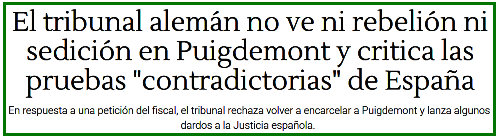 El tribunal alemán no ve ni rebelión ni sedición en Puigdemont y critica las pruebas "contradictorias" de España

En respuesta a una petición del fiscal, el tribunal rechaza volver a encarcelar a Puigdemont y lanza algunos dardos a la Justicia española.